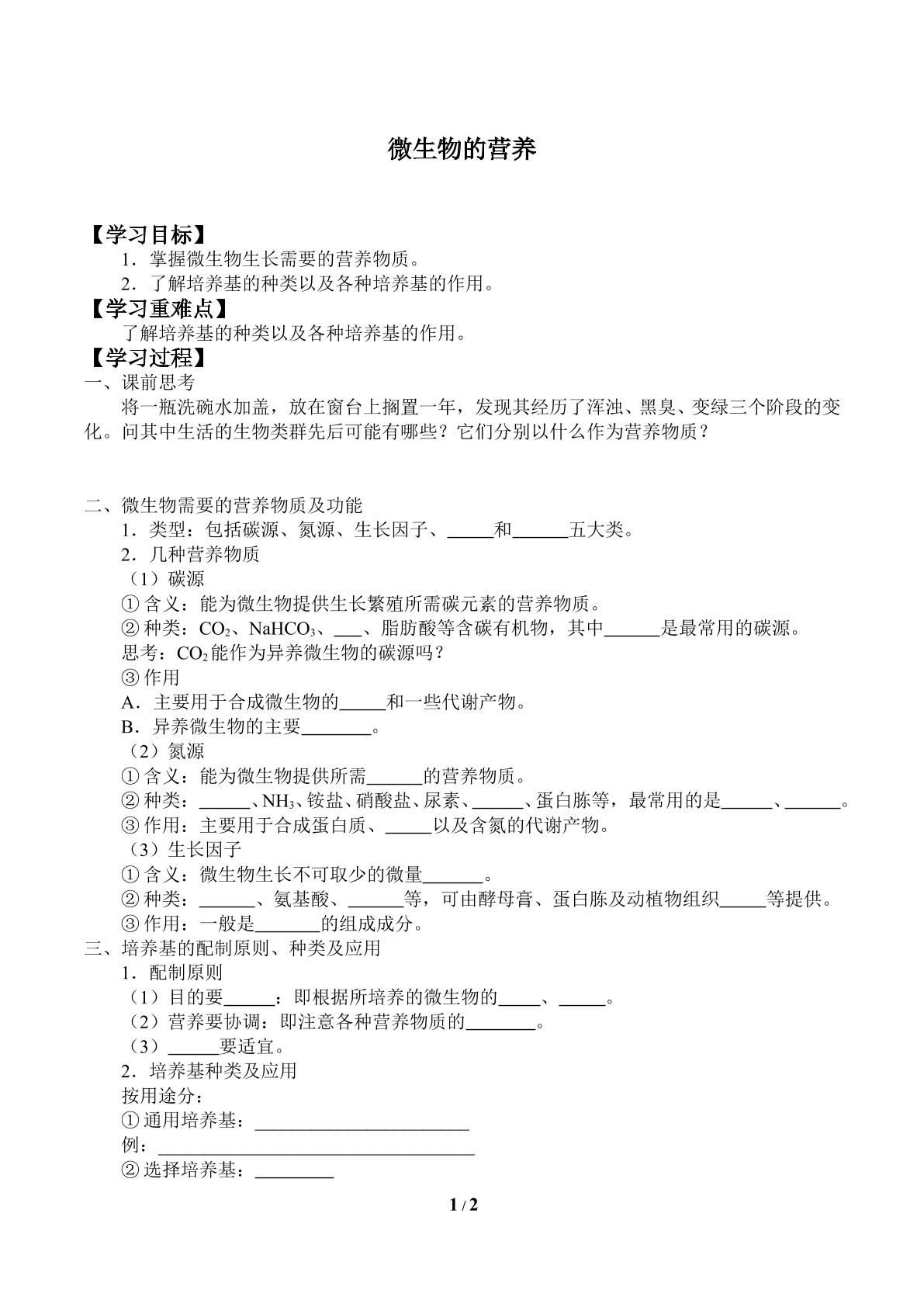 微生物的营养

【学习目标】

1．掌握微生物生长需要的营养物质。

2．了解培养基的种类以及各种培养基的作用。

【学习重难点】

了解培养基的种类以及各种培养基的作用。

【学习过程】

一、课前思考

将一瓶洗碗水加盖，放在窗台上搁置一年，发现其经历了浑浊、黑臭、变绿三个阶段的变化。问其中生活的生物类群先后可能有哪些？它们分别以什么作为营养物质？

二、微生物需要的营养物质及功能

1．类型：包括碳源、氮源、生长因子、____和____五大类。

2．几种营养物质

（1）碳源

①含义：能为微生物提供生长繁殖所需碳元素的营养物质。

②种类：$CO_2$、$NaHCO_3$、____、脂肪酸等含碳有机物，其中____是最常用的碳源。

思考：$CO_2$能作为异养微生物的碳源吗？

③作用

A．主要用于合成微生物的____和一些代谢产物。

B．异养微生物的主要____。

（2）氮源

①含义：能为微生物提供所需____的营养物质。

②种类：____、$NH_3$、铵盐、硝酸盐、尿素、____、蛋白胨等，最常用的是____、____。

③作用：主要用于合成蛋白质、____以及含氮的代谢产物。

（3）生长因子

①含义：微生物生长不可取少的微量____。

②种类：____、氨基酸、____等，可由酵母膏、蛋白胨及动植物组织____等提供。

③作用：一般是____的组成成分。

三、培养基的配制原则、种类及应用

1．配制原则

（1）目的要____：即根据所培养的微生物的____、____。

（2）营养要协调：即注意各种营养物质的____。

（3）____要适宜。

2．培养基种类及应用

按用途分：

①通用培养基：____

例：____

②选择培养基：____

1 / 2